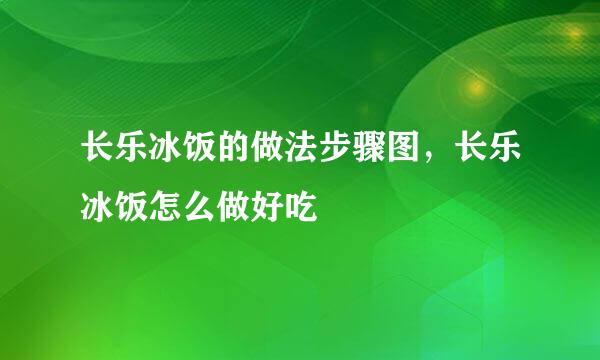 长乐冰饭的做法步骤图，长乐冰饭怎么做好吃